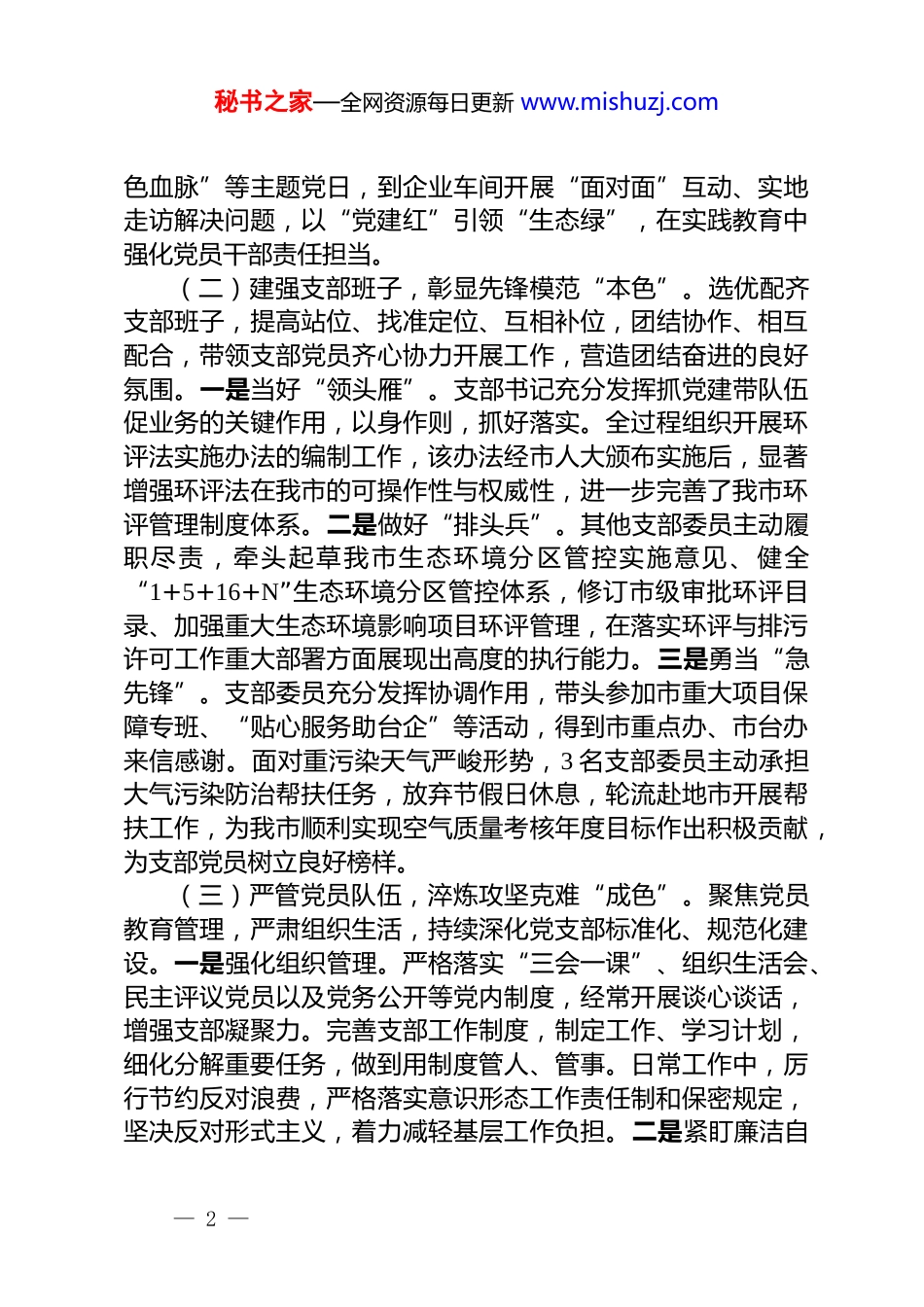 秘书之家—全网资源每日更新 www.mishuzj.com

色血脉”等主题党日，到企业车间开展“面对面”互动、实地走访解决问题，以“党建红”引领“生态绿”，在实践教育中强化党员干部责任担当。

（二）建强支部班子，彰显先锋模范“本色”。选优配齐支部班子，提高站位、找准定位、互相补位，团结协作、相互配合，带领支部党员齐心协力开展工作，营造团结奋进的良好氛围。一是当好“领头雁”。支部书记充分发挥抓党建带队伍促业务的关键作用，以身作则，抓好落实。全过程组织开展环评法实施办法的编制工作，该办法经市人大颁布实施后，显著增强环评法在我市的可操作性与权威性，进一步完善了我市环评管理制度体系。二是做好“排头兵”。其他支部委员主动履职尽责，牵头起草我市生态环境分区管控实施意见、健全“1+5+16+N”生态环境分区管控体系，修订市级审批环评目录、加强重大生态环境影响项目环评管理，在落实环评与排污许可工作重大部署方面展现出高度的执行能力。三是勇当“急先锋”。支部委员充分发挥协调作用，带头参加市重大项目保障专班、“贴心服务助台企”等活动，得到市重点办、市台办来信感谢。面对重污染天气严峻形势，3名支部委员主动承担大气污染防治帮扶任务，放弃节假日休息，轮流赴地市开展帮扶工作，为我市顺利实现空气质量考核年度目标作出积极贡献，为支部党员树立良好榜样。

（三）严管党员队伍，淬炼攻坚克难“成色”。聚焦党员教育管理，严肃组织生活，持续深化党支部标准化、规范化建设。一是强化组织管理。严格落实“三会一课”、组织生活会、民主评议党员以及党务公开等党内制度，经常开展谈心谈话，增强支部凝聚力。完善支部工作制度，制定工作、学习计划，细化分解重要任务，做到用制度管人、管事。日常工作中，厉行节约反对浪费，严格落实意识形态工作责任制和保密规定，坚决反对形式主义，着力减轻基层工作负担。二是紧盯廉洁自

— 2 —